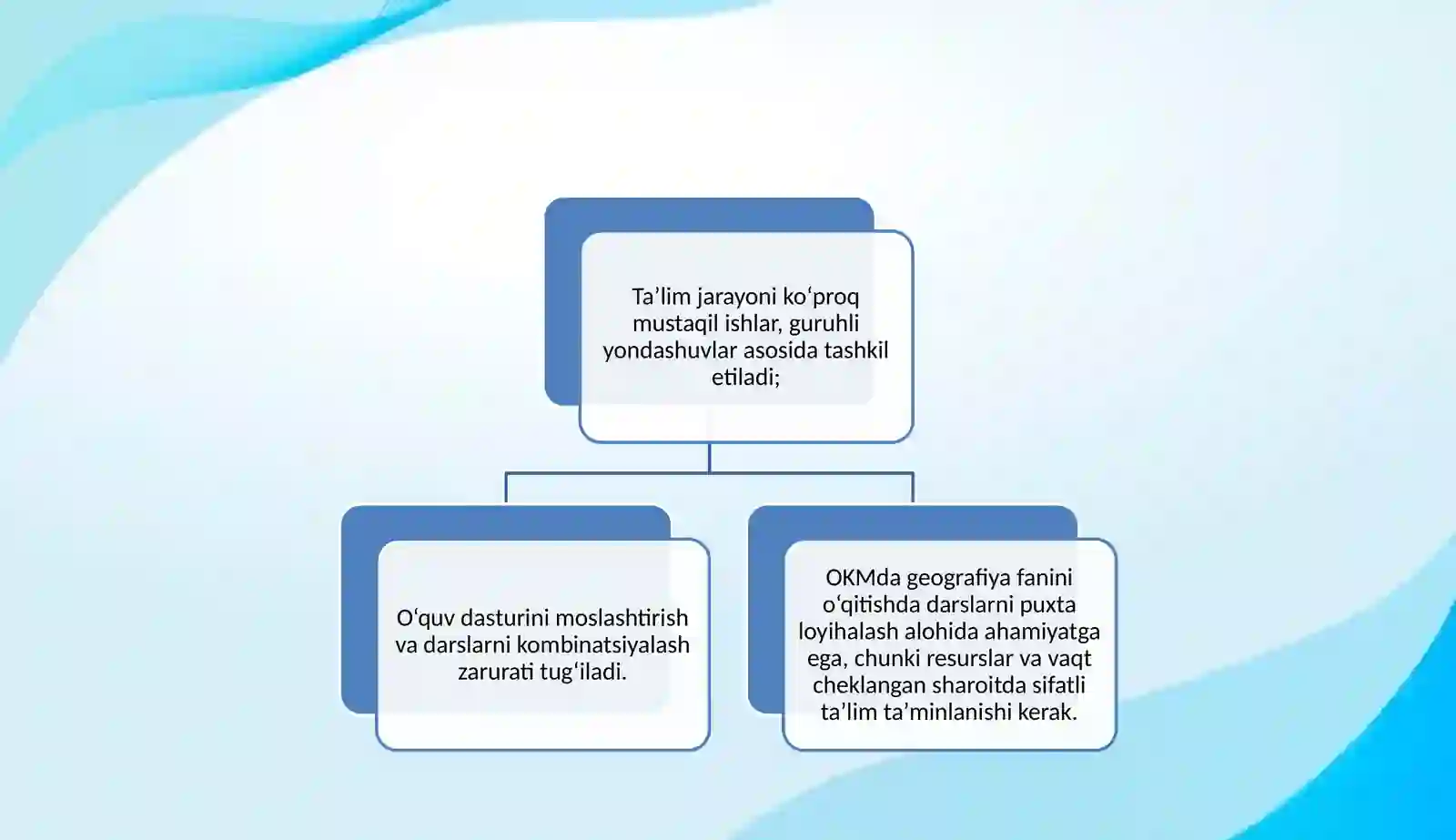 Ta'lim jarayoni ko'proq mustaqil ishlar, guruhli yondashuvlar asosida tashkil etiladi;

O'quv dasturini moslashtirish va darslarni kombinatsiyalash zarurati tug'iladi.

OKMda geografiya fanini o'qitishda darslarni puxta loyihalash alohida ahamiyatga ega, chunki resurslar va vaqt cheklangan sharoitda sifatli ta'lim ta'minlanishi kerak.